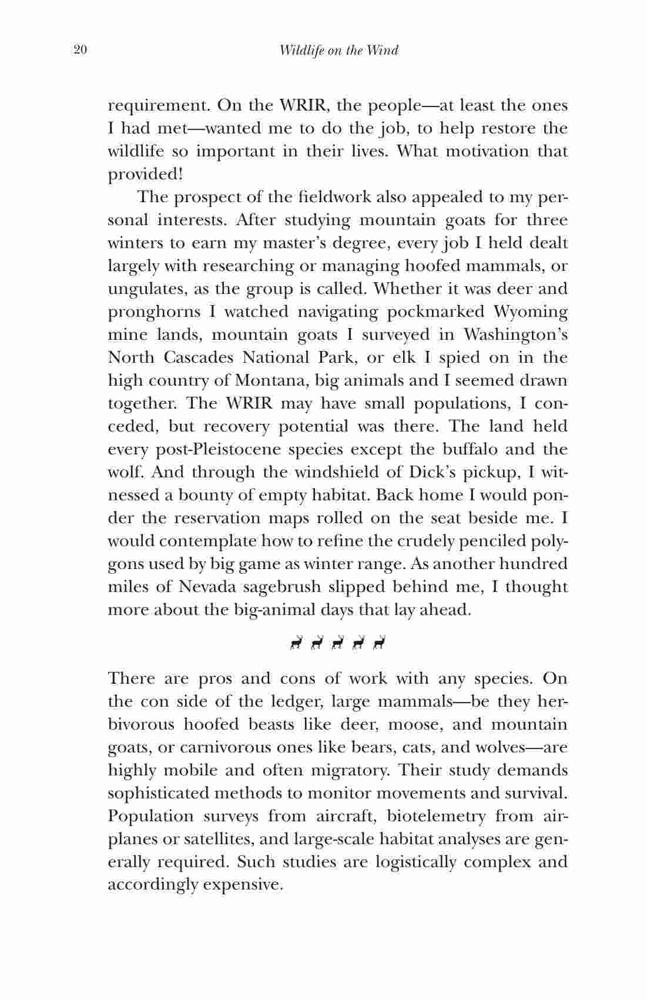 20 Wildlife on the Wind

requirement. On the WRIR, the people—at least the ones I had met—wanted me to do the job, to help restore the wildlife so important in their lives. What motivation that provided!

The prospect of the fieldwork also appealed to my personal interests. After studying mountain goats for three winters to earn my master's degree, every job I held dealt largely with researching or managing hoofed mammals, or ungulates, as the group is called. Whether it was deer and pronghorns I watched navigating pockmarked Wyoming mine lands, mountain goats I surveyed in Washington's North Cascades National Park, or elk I spied on in the high country of Montana, big animals and I seemed drawn together. The WRIR may have small populations, I conceded, but recovery potential was there. The land held every post-Pleistocene species except the buffalo and the wolf. And through the windshield of Dick's pickup, I witnessed a bounty of empty habitat. Back home I would ponder the reservation maps rolled on the seat beside me. I would contemplate how to refine the crudely penciled polygons used by big game as winter range. As another hundred miles of Nevada sagebrush slipped behind me, I thought more about the big-animal days that lay ahead.

There are pros and cons of work with any species. On the con side of the ledger, large mammals—be they herbivorous hoofed beasts like deer, moose, and mountain goats, or carnivorous ones like bears, cats, and wolves—are highly mobile and often migratory. Their study demands sophisticated methods to monitor movements and survival. Population surveys from aircraft, biotelemetry from airplanes or satellites, and large-scale habitat analyses are generally required. Such studies are logistically complex and accordingly expensive.